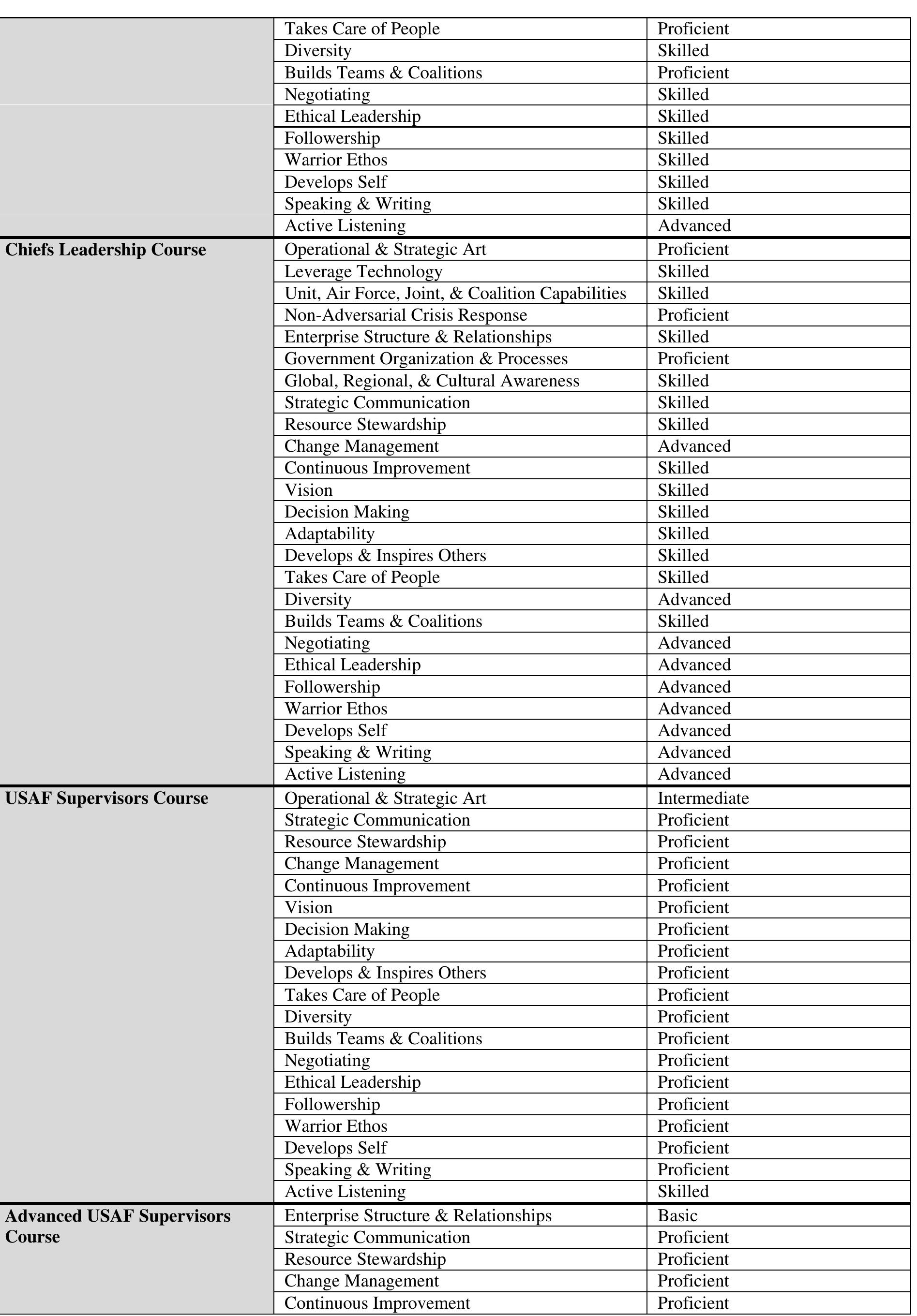 |  | Takes Care of People | Proficient |
|---|---|---|
|  | Diversity | Skilled |
|  | Builds Teams & Coalitions | Proficient |
|  | Negotiating | Skilled |
|  | Ethical Leadership | Skilled |
|  | Followership | Skilled |
|  | Warrior Ethos | Skilled |
|  | Develops Self | Skilled |
|  | Speaking & Writing | Skilled |
|  | Active Listening | Advanced |
| Chiefs Leadership Course | Operational & Strategic Art | Proficient |
|  | Leverage Technology | Skilled |
|  | Unit, Air Force, Joint, & Coalition Capabilities | Skilled |
|  | Non-Adversarial Crisis Response | Proficient |
|  | Enterprise Structure & Relationships | Skilled |
|  | Government Organization & Processes | Proficient |
|  | Global, Regional, & Cultural Awareness | Skilled |
|  | Strategic Communication | Skilled |
|  | Resource Stewardship | Skilled |
|  | Change Management | Advanced |
|  | Continuous Improvement | Skilled |
|  | Vision | Skilled |
|  | Decision Making | Skilled |
|  | Adaptability | Skilled |
|  | Develops & Inspires Others | Skilled |
|  | Takes Care of People | Skilled |
|  | Diversity | Advanced |
|  | Builds Teams & Coalitions | Skilled |
|  | Negotiating | Advanced |
|  | Ethical Leadership | Advanced |
|  | Followership | Advanced |
|  | Warrior Ethos | Advanced |
|  | Develops Self | Advanced |
|  | Speaking & Writing | Advanced |
|  | Active Listening | Advanced |
| USAF Supervisors Course | Operational & Strategic Art | Intermediate |
|  | Strategic Communication | Proficient |
|  | Resource Stewardship | Proficient |
|  | Change Management | Proficient |
|  | Continuous Improvement | Proficient |
|  | Vision | Proficient |
|  | Decision Making | Proficient |
|  | Adaptability | Proficient |
|  | Develops & Inspires Others | Proficient |
|  | Takes Care of People | Proficient |
|  | Diversity | Proficient |
|  | Builds Teams & Coalitions | Proficient |
|  | Negotiating | Proficient |
|  | Ethical Leadership | Proficient |
|  | Followership | Proficient |
|  | Warrior Ethos | Proficient |
|  | Develops Self | Proficient |
|  | Speaking & Writing | Proficient |
|  | Active Listening | Skilled |
| Advanced USAF Supervisors Course | Enterprise Structure & Relationships | Basic |
|  | Strategic Communication | Proficient |
|  | Resource Stewardship | Proficient |
|  | Change Management | Proficient |
|  | Continuous Improvement | Proficient |